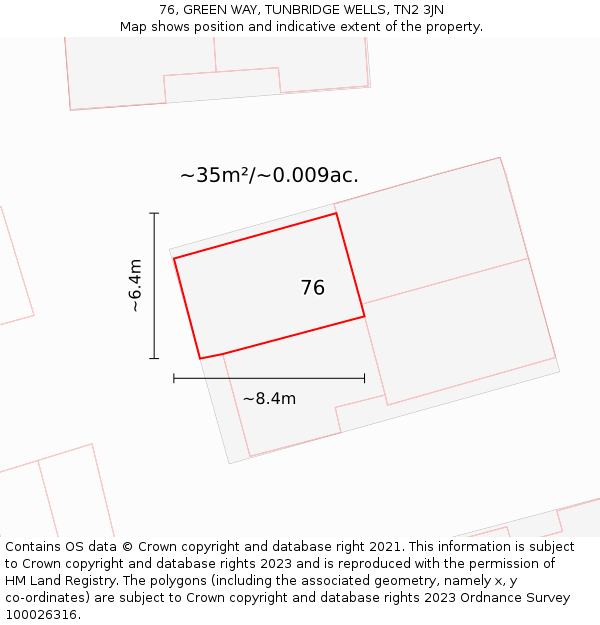 76, GREEN WAY, TUNBRIDGE WELLS, TN2 3JN
Map shows position and indicative extent of the property.

~35m²/~0.009ac.

~6.4m

76

~8.4m

Contains OS data © Crown copyright and database right 2021. This information is subject to Crown copyright and database rights 2023 and is reproduced with the permission of HM Land Registry. The polygons (including the associated geometry, namely x, y co-ordinates) are subject to Crown copyright and database rights 2023 Ordnance Survey 100026316.